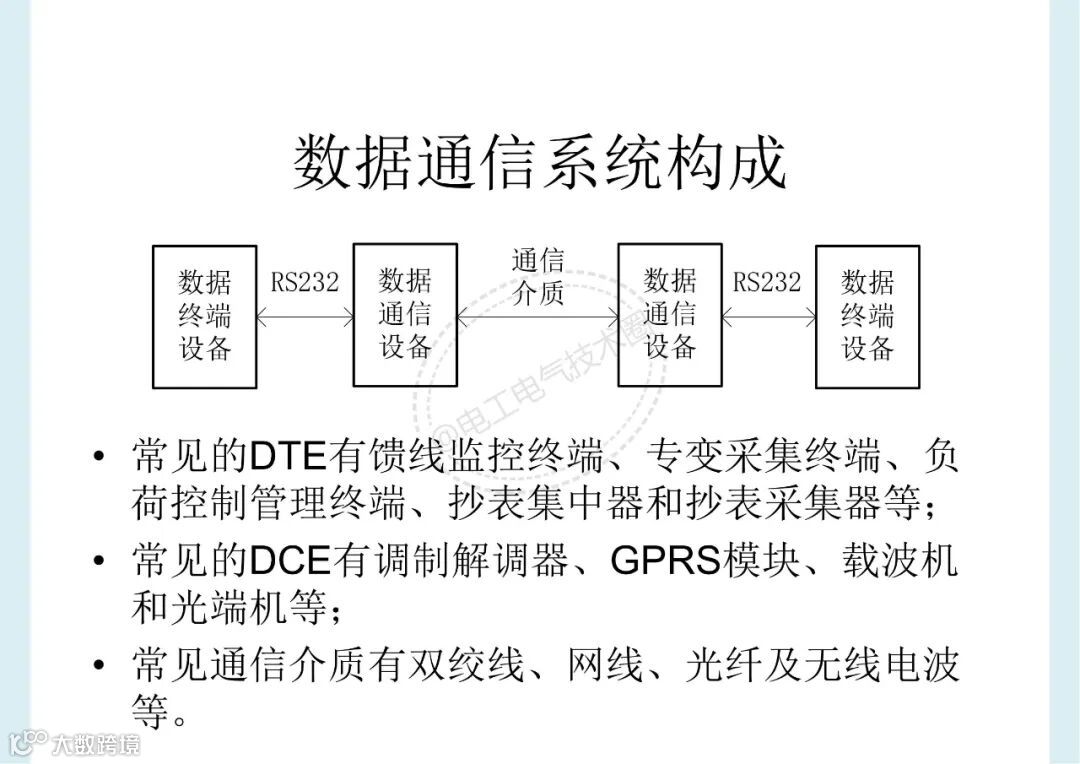 数据通信系统构成

数据终端设备

RS232

数据通信设备

通信介质

数据通信设备

RS232

数据终端设备

• 常见的DTE有馈线监控终端、专变采集终端、负荷控制管理终端、抄表集中器和抄表采集器等；

• 常见的DCE有调制解调器、GPRS模块、载波机和光端机等；

• 常见通信介质有双绞线、网线、光纤及无线电波等。

@电工电气技术圈

大数跨境